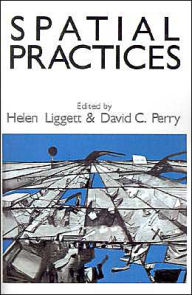 SPATIAL PRACTICES

Edited by
Helen Liggett & David C. Perry